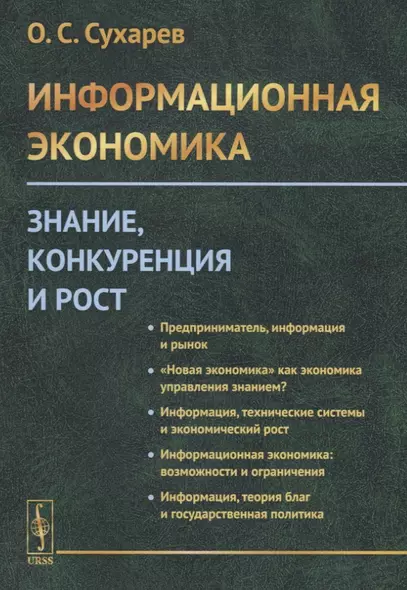 О. С. Сухарев

ИНФОРМАЦИОННАЯ ЭКОНОМИКА

ЗНАНИЕ, КОНКУРЕНЦИЯ И РОСТ

• Предприниматель, информация и рынок

• «Новая экономика» как экономика управления знанием?

• Информация, технические системы и экономический рост

• Информационная экономика: возможности и ограничения

• Информация, теория благ и государственная политика

URSS